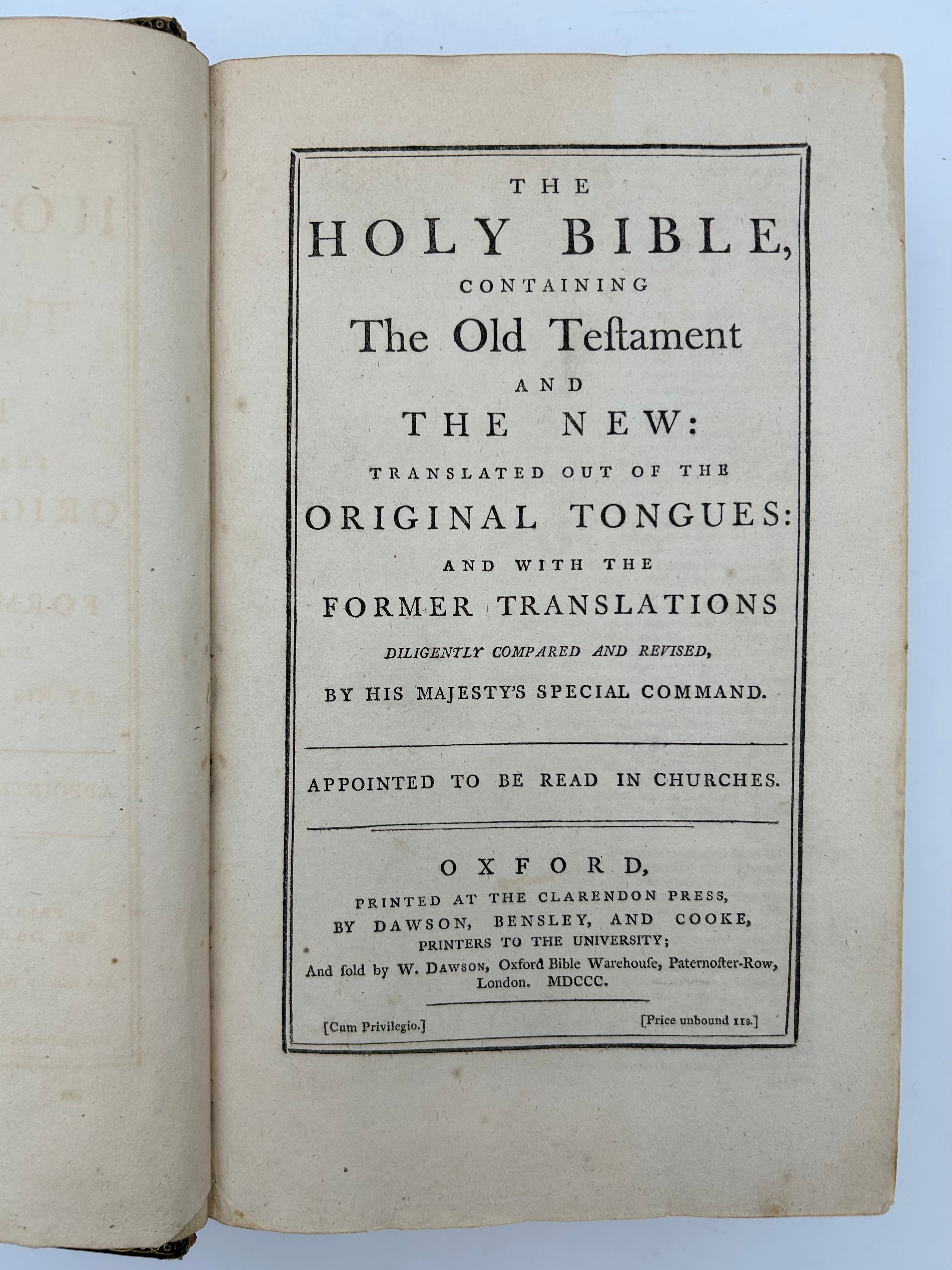 THE

HOLY BIBLE,

CONTAINING

The Old Teſtament

AND

THE NEW:

TRANSLATED OUT OF THE

ORIGINAL TONGUES:

AND WITH THE

FORMER TRANSLATIONS

DILIGENTLY COMPARED AND REVISED,

BY HIS MAJESTY'S SPECIAL COMMAND.

APPOINTED TO BE READ IN CHURCHES.

OXFORD,

PRINTED AT THE CLARENDON PRESS,
BY DAWSON, BENSLEY, AND COOKE,
PRINTERS TO THE UNIVERSITY;
And ſold by W. DAWSON, Oxford Bible Warehouſe, Paternoſter-Row,
London. MDCCC.

[Cum Privilegio.] [Price unbound 11s.]